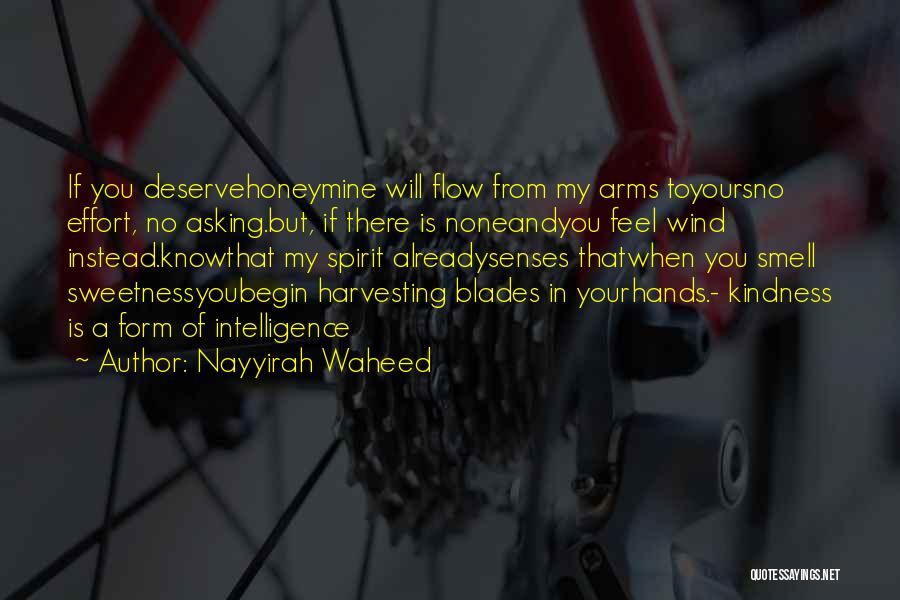 If you deservehoneymine will flow from my arms toyoursno effort, no asking.but, if there is noneandyou feel wind instead.knowthat my spirit alreadysenses thatwhen you smell sweetnessyoubegin harvesting blades in yourhands.- kindness is a form of intelligence

~ Author: Nayyirah Waheed

QUOTESSAYINGS.NET